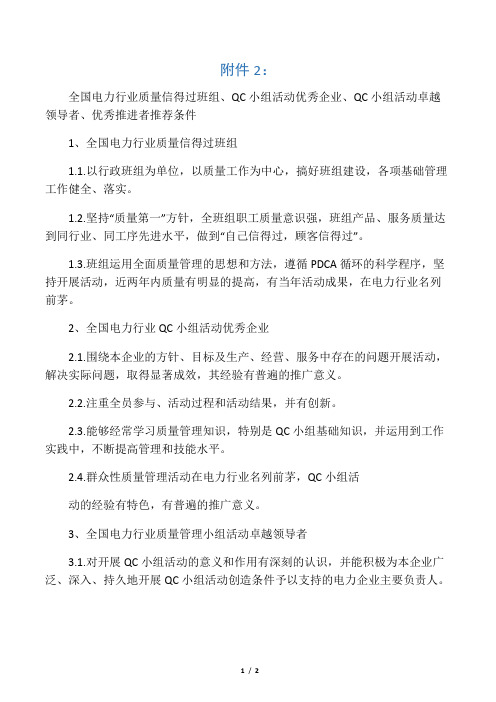 附件 2：

全国电力行业质量信得过班组、QC 小组活动优秀企业、QC 小组活动卓越领导者、优秀推进者推荐条件

1、全国电力行业质量信得过班组

1.1.以行政班组为单位，以质量工作为中心，搞好班组建设，各项基础管理工作健全、落实。

1.2.坚持“质量第一”方针，全班组职工质量意识强，班组产品、服务质量达到同行业、同工序先进水平，做到“自己信得过，顾客信得过”。

1.3.班组运用全面质量管理的思想和方法，遵循 PDCA 循环的科学程序，坚持开展活动，近两年内质量有明显的提高，有当年活动成果，在电力行业名列前茅。

2、全国电力行业 QC 小组活动优秀企业

2.1.围绕本企业的方针、目标及生产、经营、服务中存在的问题开展活动，解决实际问题，取得显著成效，其经验有普遍的推广意义。

2.2.注重全员参与、活动过程和活动结果，并有创新。

2.3.能够经常学习质量管理知识，特别是 QC 小组基础知识，并运用到工作实践中，不断提高管理和技能水平。

2.4.群众性质量管理活动在电力行业名列前茅，QC 小组活

动的经验有特色，有普遍的推广意义。

3、全国电力行业质量管理小组活动卓越领导者

3.1.对开展 QC 小组活动的意义和作用有深刻的认识，并能积极为本企业广泛、深入、持久地开展 QC 小组活动创造条件予以支持的电力企业主要负责人。

1 / 2